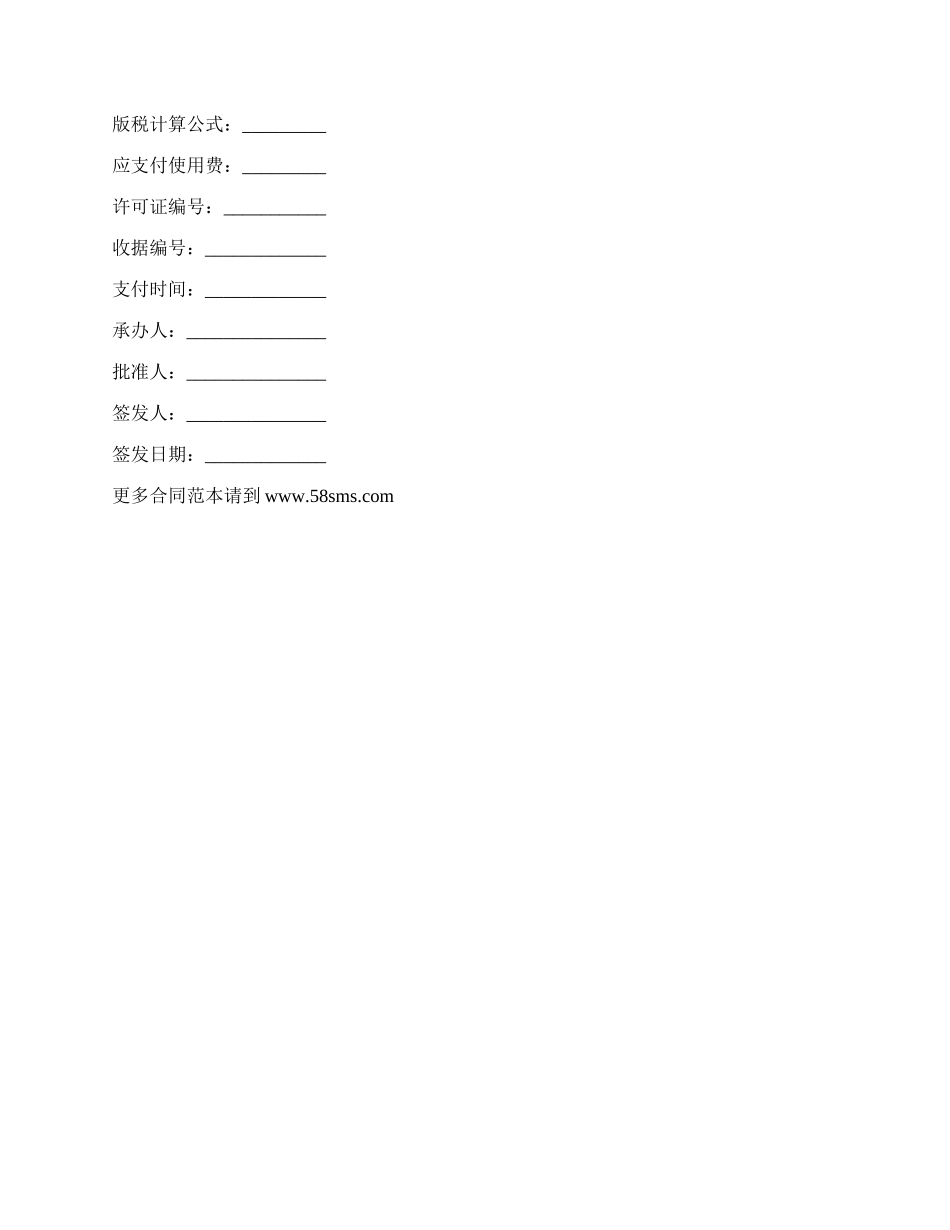 版税计算公式：_________

应支付使用费：_________

许可证编号：___________

收据编号：_____________

支付时间：_____________

承办人：_______________

批准人：_______________

签发人：_______________

签发日期：_____________

更多合同范本请到 www.58sms.com